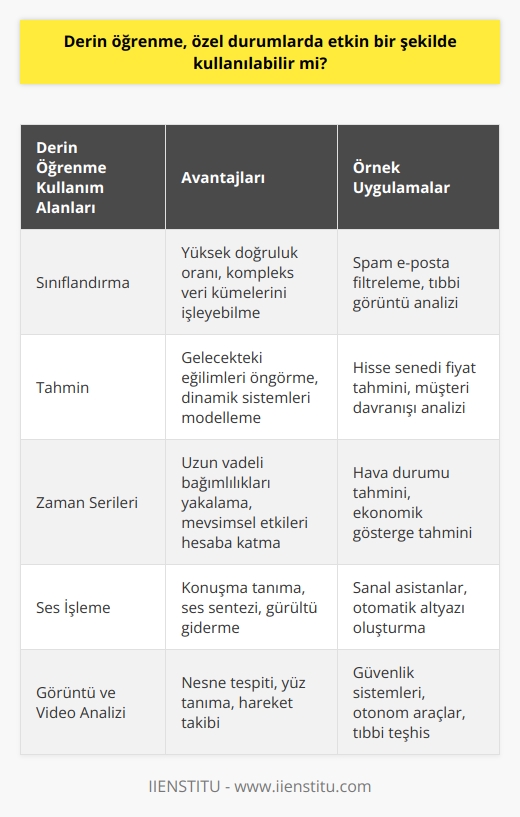 Derin öğrenme, özel durumlarda etkin bir şekilde kullanılabilir mi?

| Derin Öğrenme Kullanım Alanları | Avantajları | Örnek Uygulamalar |
|---|---|---|
| Sınıflandırma | Yüksek doğruluk oranı, kompleks veri kümelerini işleyebilme | Spam e-posta filtreleme, tıbbi görüntü analizi |
| Tahmin | Gelecekteki eğilimleri öngörme, dinamik sistemleri modelleme | Hisse senedi fiyat tahmini, müşteri davranışı analizi |
| Zaman Serileri | Uzun vadeli bağımlılıkları yakalama, mevsimsel etkileri hesaba katma | Hava durumu tahmini, ekonomik gösterge tahmini |
| Ses İşleme | Konuşma tanıma, ses sentezi, gürültü giderme | Sanal asistanlar, otomatik altyazı oluşturma |
| Görüntü ve Video Analizi | Nesne tespiti, yüz tanıma, hareket takibi | Güvenlik sistemleri, otonom araçlar, tıbbi teşhis |

IIENSTITU - www.iienstitu.com